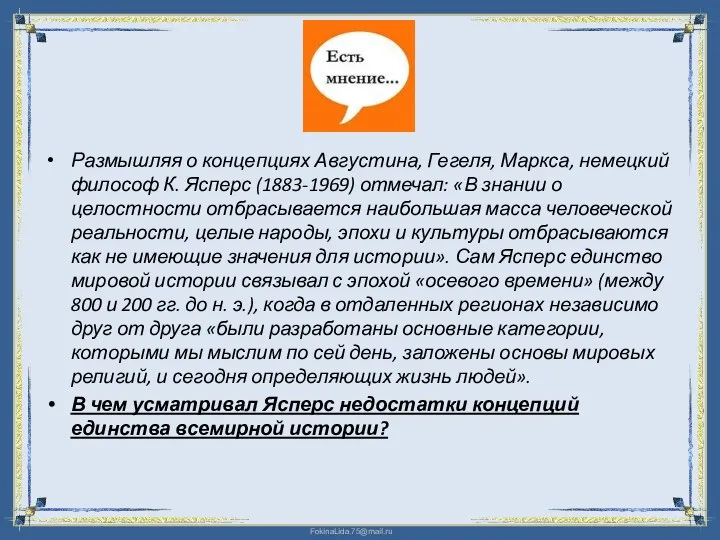 Есть мнение...

• Размышляя о концепциях Августина, Гегеля, Маркса, немецкий философ К. Ясперс (1883-1969) отмечал: «В знании о целостности отбрасывается наибольшая масса человеческой реальности, целые народы, эпохи и культуры отбрасываются как не имеющие значения для истории». Сам Ясперс единство мировой истории связывал с эпохой «осевого времени» (между 800 и 200 гг. до н. э.), когда в отдаленных регионах независимо друг от друга «были разработаны основные категории, которыми мы мыслим по сей день, заложены основы мировых религий, и сегодня определяющих жизнь людей».

• В чем усматривал Ясперс недостатки концепций единства всемирной истории?

FokinaLida.75@mail.ru